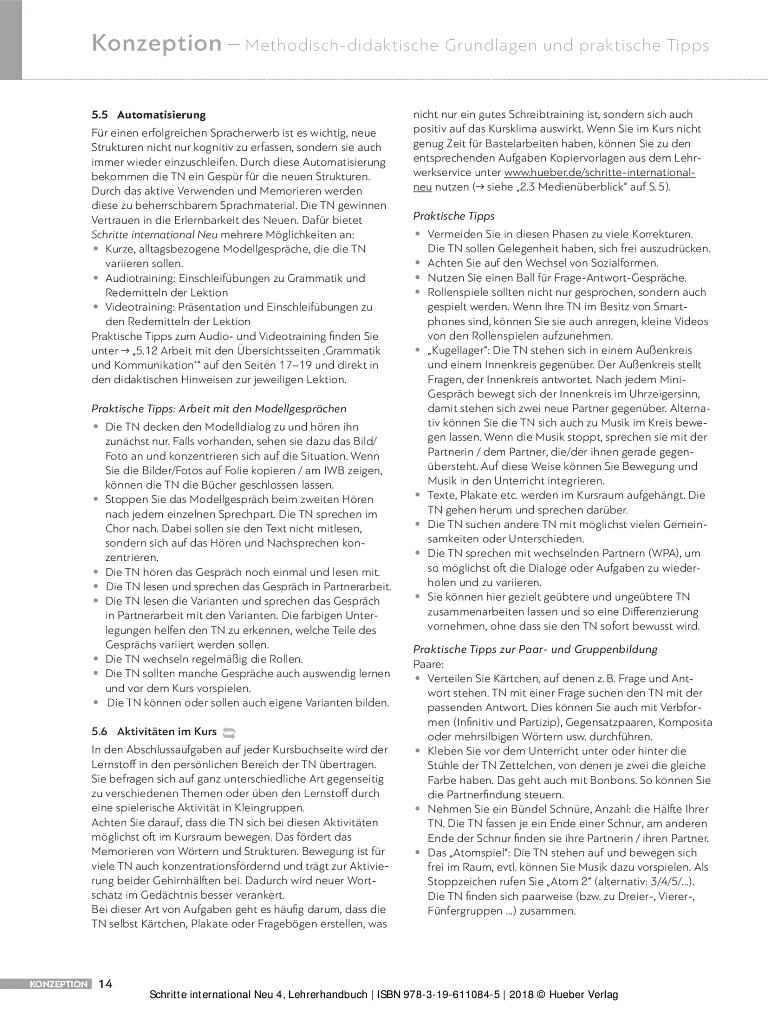 Konzeption – Methodisch-didaktische Grundlagen und praktische Tipps

5.5 Automatisierung

Für einen erfolgreichen Spracherwerb ist es wichtig, neue Strukturen nicht nur kognitiv zu erfassen, sondern sie auch immer wieder einzuschleifen. Durch diese Automatisierung bekommen die TN ein Gespür für die neuen Strukturen. Durch das aktive Verwenden und Memorieren werden diese zu beherrschbarem Sprachmaterial. Die TN gewinnen Vertrauen in die Erlernbarkeit des Neuen. Dafür bietet Schritte international Neu mehrere Möglichkeiten an:
• Kurze, alltagsbezogene Modellgespräche, die die TN variieren sollen.
• Audiotraining: Einschleifübungen zu Grammatik und Redemitteln der Lektion
• Videotraining: Präsentation und Einschleifübungen zu den Redemitteln der Lektion
Praktische Tipps zum Audio- und Videotraining finden Sie unter → „5.12 Arbeit mit den Übersichtsseiten ‚Grammatik und Kommunikation'" auf den Seiten 17–19 und direkt in den didaktischen Hinweisen zur jeweiligen Lektion.

Praktische Tipps: Arbeit mit den Modellgesprächen
• Die TN decken den Modelldialog zu und hören ihn zunächst nur. Falls vorhanden, sehen sie dazu das Bild/Foto an und konzentrieren sich auf die Situation. Wenn Sie die Bilder/Fotos auf Folie kopieren / am IWB zeigen, können die TN die Bücher geschlossen lassen.
• Stoppen Sie das Modellgespräch beim zweiten Hören nach jedem einzelnen Sprechpart. Die TN sprechen im Chor nach. Dabei sollen sie den Text nicht mitlesen, sondern sich auf das Hören und Nachsprechen konzentrieren.
• Die TN hören das Gespräch noch einmal und lesen mit.
• Die TN lesen und sprechen das Gespräch in Partnerarbeit.
• Die TN lesen die Varianten und sprechen das Gespräch in Partnerarbeit mit den Varianten. Die farbigen Unterlegungen helfen den TN zu erkennen, welche Teile des Gesprächs variiert werden sollen.
• Die TN wechseln regelmäßig die Rollen.
• Die TN sollten manche Gespräche auch auswendig lernen und vor dem Kurs vorspielen.
• Die TN können oder sollen auch eigene Varianten bilden.

5.6 Aktivitäten im Kurs

In den Abschlussaufgaben auf jeder Kursbuchseite wird der Lernstoff in den persönlichen Bereich der TN übertragen. Sie befragen sich auf ganz unterschiedliche Art gegenseitig zu verschiedenen Themen oder üben den Lernstoff durch eine spielerische Aktivität in Kleingruppen.
Achten Sie darauf, dass die TN sich bei diesen Aktivitäten möglichst oft im Kursraum bewegen. Das fördert das Memorieren von Wörtern und Strukturen. Bewegung ist für viele TN auch konzentrationsfördernd und trägt zur Aktivierung beider Gehirnhälften bei. Dadurch wird neuer Wortschatz im Gedächtnis besser verankert.
Bei dieser Art von Aufgaben geht es häufig darum, dass die TN selbst Kärtchen, Plakate oder Fragebögen erstellen, was nicht nur ein gutes Schreibtraining ist, sondern sich auch positiv auf das Kursklima auswirkt. Wenn Sie im Kurs nicht genug Zeit für Bastelarbeiten haben, können Sie zu den entsprechenden Aufgaben Kopiervorlagen aus dem Lehrwerkservice unter www.hueber.de/schritte-international-neu nutzen (→ siehe „2.3 Medienüberblick" auf S. 5).

Praktische Tipps
• Vermeiden Sie in diesen Phasen zu viele Korrekturen. Die TN sollen Gelegenheit haben, sich frei auszudrücken.
• Achten Sie auf den Wechsel von Sozialformen.
• Nutzen Sie einen Ball für Frage-Antwort-Gespräche.
• Rollenspiele sollten nicht nur gesprochen, sondern auch gespielt werden. Wenn Ihre TN im Besitz von Smartphones sind, können Sie sie auch anregen, kleine Videos von den Rollenspielen aufzunehmen.
• „Kugellager": Die TN stehen sich in einem Außenkreis und einem Innenkreis gegenüber. Der Außenkreis stellt Fragen, der Innenkreis antwortet. Nach jedem Mini-Gespräch bewegt sich der Innenkreis im Uhrzeigersinn, damit stehen sich zwei neue Partner gegenüber. Alternativ können Sie die TN sich auch zu Musik im Kreis bewegen lassen. Wenn die Musik stoppt, sprechen sie mit der Partnerin / dem Partner, die/der ihnen gerade gegenübersteht. Auf diese Weise können Sie Bewegung und Musik in den Unterricht integrieren.
• Texte, Plakate etc. werden im Kursraum aufgehängt. Die TN gehen herum und sprechen darüber.
• Die TN suchen andere TN mit möglichst vielen Gemeinsamkeiten oder Unterschieden.
• Die TN sprechen mit wechselnden Partnern (WPA), um so möglichst oft die Dialoge oder Aufgaben zu wiederholen und zu variieren.
• Sie können hier gezielt geübtere und ungeübtere TN zusammenarbeiten lassen und so eine Differenzierung vornehmen, ohne dass sie den TN sofort bewusst wird.

Praktische Tipps zur Paar- und Gruppenbildung
Paare:
• Verteilen Sie Kärtchen, auf denen z. B. Frage und Antwort stehen. TN mit einer Frage suchen den TN mit der passenden Antwort. Dies können Sie auch mit Verbformen (Infinitiv und Partizip), Gegensatzpaaren, Komposita oder mehrsilbigen Wörtern usw. durchführen.
• Kleben Sie vor dem Unterricht unter oder hinter die Stühle der TN Zettelchen, von denen je zwei die gleiche Farbe haben. Das geht auch mit Bonbons. So können Sie die Partnerfindung steuern.
• Nehmen Sie ein Bündel Schnüre, Anzahl: die Hälfte Ihrer TN. Die TN fassen je ein Ende einer Schnur, am anderen Ende der Schnur finden sie ihre Partnerin / ihren Partner.
• Das „Atomspiel": Die TN stehen auf und bewegen sich frei im Raum, evtl. können Sie Musik dazu vorspielen. Als Stoppzeichen rufen Sie „Atom 2" (alternativ: 3/4/5/...). Die TN finden sich paarweise (bzw. zu Dreier-, Vierer-, Fünfergruppen ...) zusammen.

KONZEPTION 14

Schritte international Neu 4, Lehrerhandbuch | ISBN 978-3-19-611084-5 | 2018 © Hueber Verlag